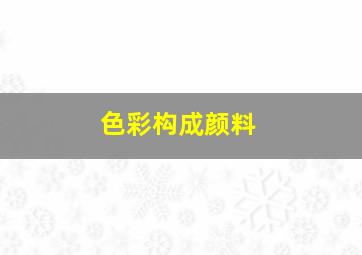 色彩构成颜料